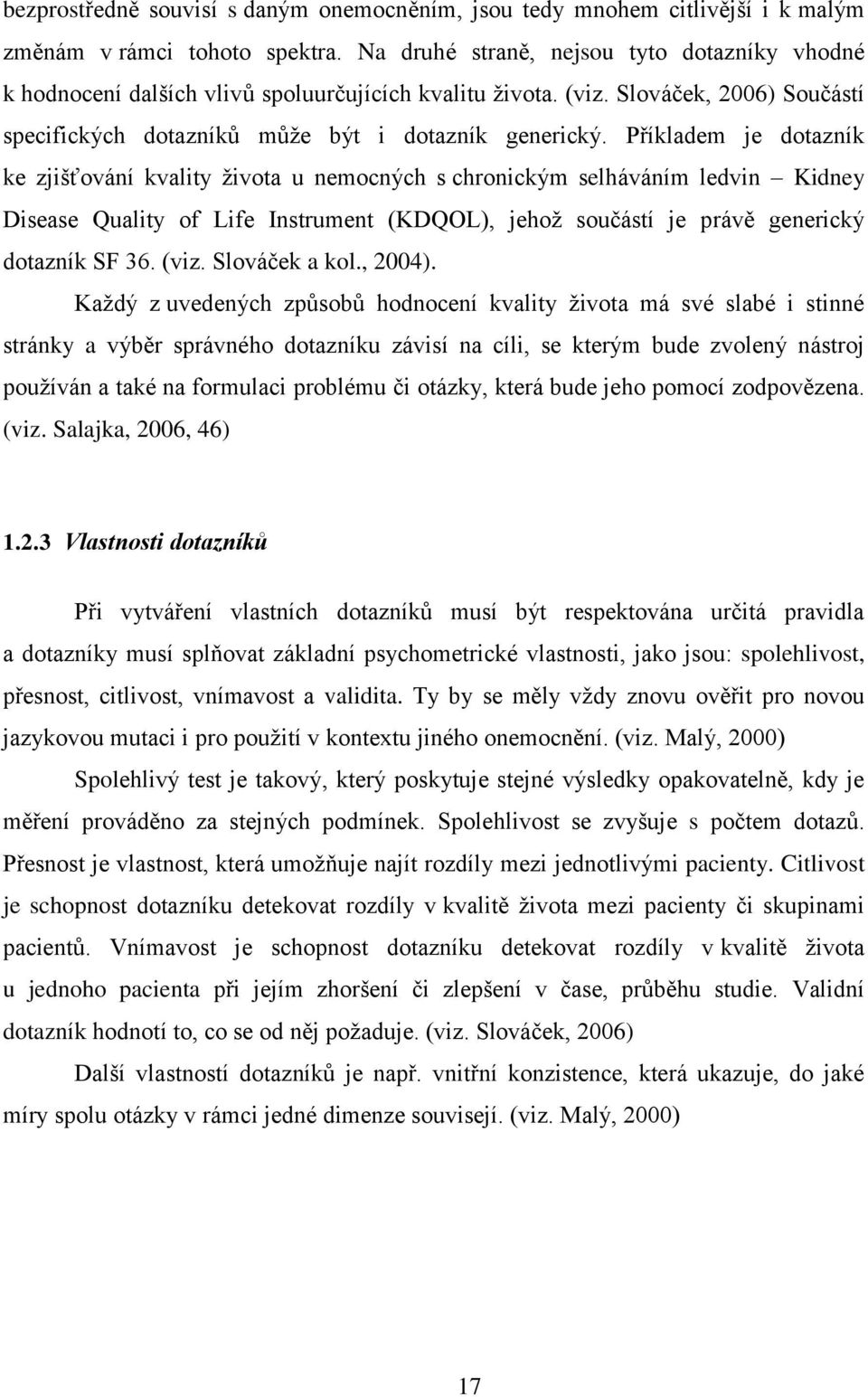 bezprostředně souvisí s daným onemocněním, jsou tedy mnohem citlivější i k malým změnám v rámci tohoto spektra. Na druhé straně, nejsou tyto dotazníky vhodné k hodnocení dalších vlivů spoluurčujících kvalitu života. (viz. Slováček, 2006) Součástí specifických dotazníků může být i dotazník generický. Příkladem je dotazník ke zjišťování kvality života u nemocných s chronickým selháváním ledvin – Kidney Disease Quality of Life Instrument (KDQOL), jehož součástí je právě generický dotazník SF 36. (viz. Slováček a kol., 2004).

Každý z uvedených způsobů hodnocení kvality života má své slabé i stinné stránky a výběr správného dotazníku závisí na cíli, se kterým bude zvolený nástroj používán a také na formulaci problému či otázky, která bude jeho pomocí zodpovězena. (viz. Salajka, 2006, 46)

1.2.3 Vlastnosti dotazníků

Při vytváření vlastních dotazníků musí být respektována určitá pravidla a dotazníky musí splňovat základní psychometrické vlastnosti, jako jsou: spolehlivost, přesnost, citlivost, vnímavost a validita. Ty by se měly vždy znovu ověřit pro novou jazykovou mutaci i pro použití v kontextu jiného onemocnění. (viz. Malý, 2000)

Spolehlivý test je takový, který poskytuje stejné výsledky opakovatelně, kdy je měření prováděno za stejných podmínek. Spolehlivost se zvyšuje s počtem dotazů. Přesnost je vlastnost, která umožňuje najít rozdíly mezi jednotlivými pacienty. Citlivost je schopnost dotazníku detekovat rozdíly v kvalitě života mezi pacienty či skupinami pacientů. Vnímavost je schopnost dotazníku detekovat rozdíly v kvalitě života u jednoho pacienta při jejím zhoršení či zlepšení v čase, průběhu studie. Validní dotazník hodnotí to, co se od něj požaduje. (viz. Slováček, 2006)

Další vlastností dotazníků je např. vnitřní konzistence, která ukazuje, do jaké míry spolu otázky v rámci jedné dimenze souvisejí. (viz. Malý, 2000)

17